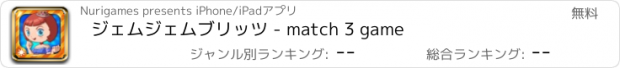 Nurigames presents iPhone/iPadアプリ

無料

ジェムジェムブリッツ - match 3 game

ジャンル別ランキング: --

総合ランキング: --